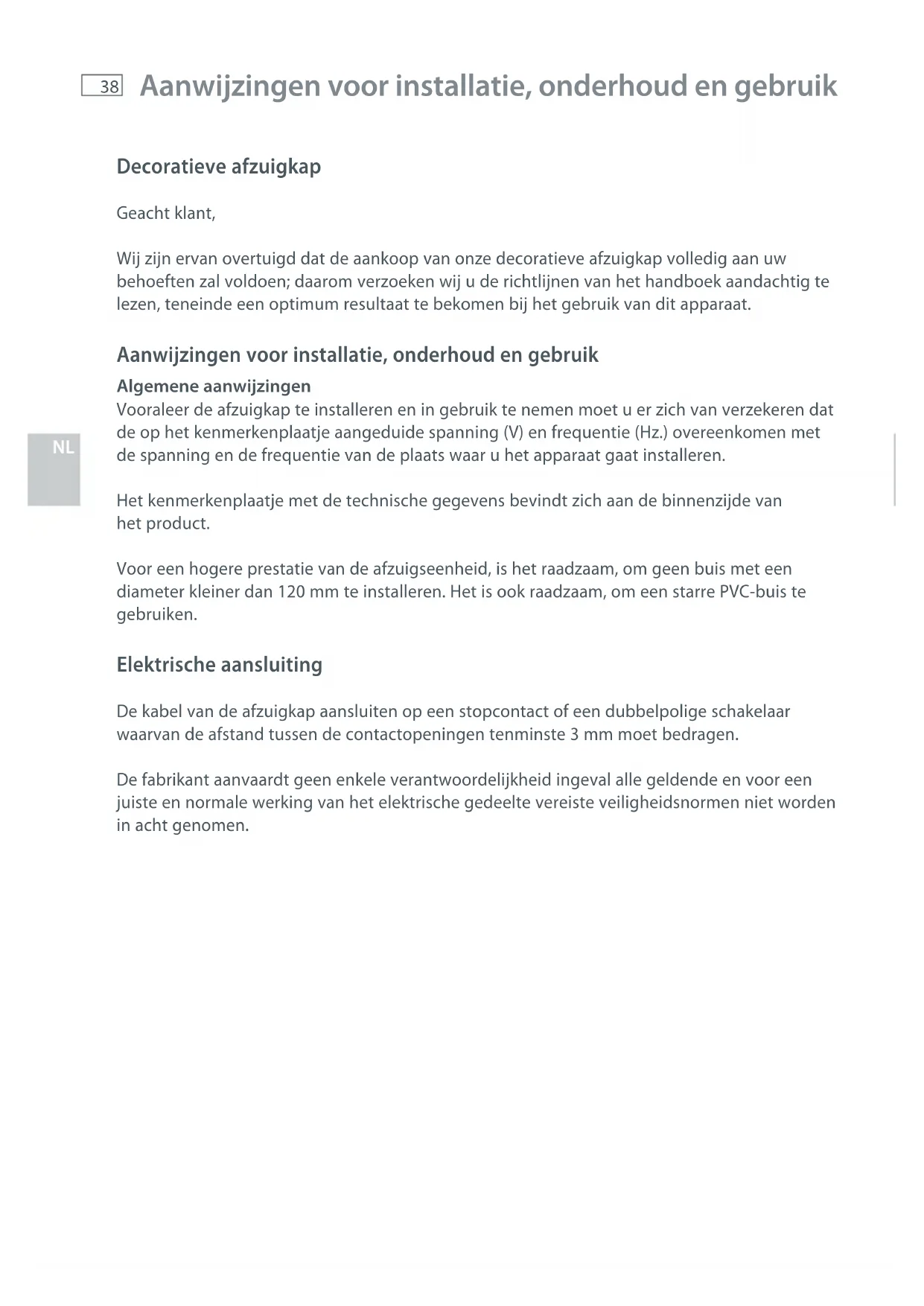 38 Aanwijzingen voor installatie, onderhoud en gebruik

Decoratieve afzuigkap

Geacht klant,

Wij zijn ervan overtuigd dat de aankoop van onze decoratieve afzuigkap volledig aan uw behoeften zal voldoen; daarom verzoeken wij u de richtlijnen van het handboek aandachtig te lezen, teneinde een optimum resultaat te bekomen bij het gebruik van dit apparaat.

Aanwijzingen voor installatie, onderhoud en gebruik

Algemene aanwijzingen
Vooraleer de afzuigkap te installeren en in gebruik te nemen moet u er zich van verzekeren dat de op het kenmerkenplaatje aangeduide spanning (V) en frequentie (Hz.) overeenkomen met de spanning en de frequentie van de plaats waar u het apparaat gaat installeren.

NL

Het kenmerkenplaatje met de technische gegevens bevindt zich aan de binnenzijde van het product.

Voor een hogere prestatie van de afzuigseenheid, is het raadzaam, om geen buis met een diameter kleiner dan 120 mm te installeren. Het is ook raadzaam, om een starre PVC-buis te gebruiken.

Elektrische aansluiting

De kabel van de afzuigkap aansluiten op een stopcontact of een dubbelpolige schakelaar waarvan de afstand tussen de contactopeningen tenminste 3 mm moet bedragen.

De fabrikant aanvaardt geen enkele verantwoordelijkheid ingeval alle geldende en voor een juiste en normale werking van het elektrische gedeelte vereiste veiligheidsnormen niet worden in acht genomen.